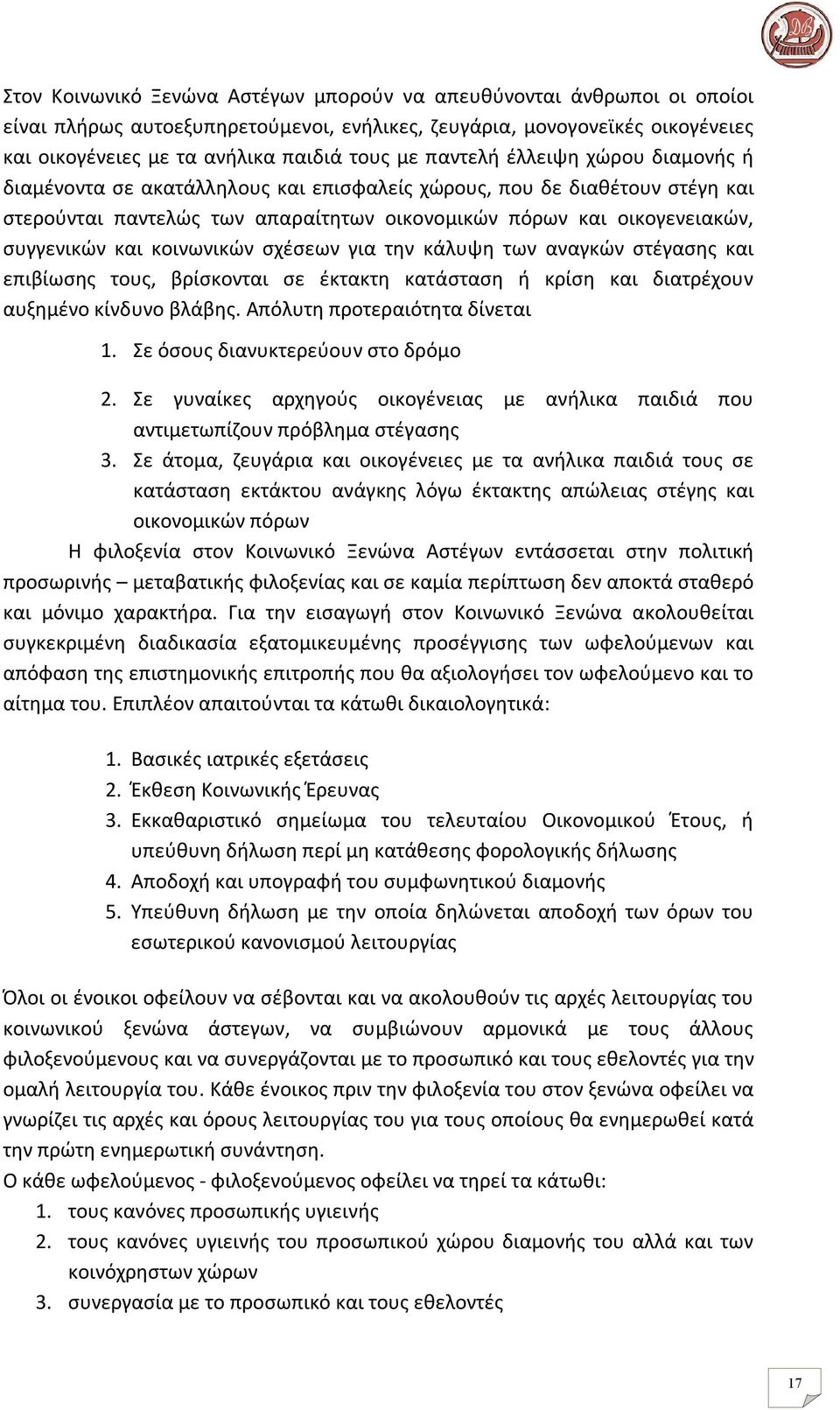 Στον Κοινωνικό Ξενώνα Αστέγων μπορούν να απευθύνονται άνθρωποι οι οποίοι είναι πλήρως αυτοεξυπηρετούμενοι, ενήλικες, ζευγάρια, μονογονεϊκές οικογένειες και οικογένειες με τα ανήλικα παιδιά τους με παντελή έλλειψη χώρου διαμονής ή διαμένοντα σε ακατάλληλους και επισφαλείς χώρους, που δε διαθέτουν στέγη και στερούνται παντελώς των απαραίτητων οικονομικών πόρων και οικογενειακών, συγγενικών και κοινωνικών σχέσεων για την κάλυψη των αναγκών στέγασης και επιβίωσης τους, βρίσκονται σε έκτακτη κατάσταση ή κρίση και διατρέχουν αυξημένο κίνδυνο βλάβης. Απόλυτη προτεραιότητα δίνεται

1. Σε όσους διανυκτερεύουν στο δρόμο
2. Σε γυναίκες αρχηγούς οικογένειας με ανήλικα παιδιά που αντιμετωπίζουν πρόβλημα στέγασης
3. Σε άτομα, ζευγάρια και οικογένειες με τα ανήλικα παιδιά τους σε κατάσταση εκτάκτου ανάγκης λόγω έκτακτης απώλειας στέγης και οικονομικών πόρων

Η φιλοξενία στον Κοινωνικό Ξενώνα Αστέγων εντάσσεται στην πολιτική προσωρινής – μεταβατικής φιλοξενίας και σε καμία περίπτωση δεν αποκτά σταθερό και μόνιμο χαρακτήρα. Για την εισαγωγή στον Κοινωνικό Ξενώνα ακολουθείται συγκεκριμένη διαδικασία εξατομικευμένης προσέγγισης των ωφελούμενων και απόφαση της επιστημονικής επιτροπής που θα αξιολογήσει τον ωφελούμενο και το αίτημα του. Επιπλέον απαιτούνται τα κάτωθι δικαιολογητικά:

1. Βασικές ιατρικές εξετάσεις
2. Έκθεση Κοινωνικής Έρευνας
3. Εκκαθαριστικό σημείωμα του τελευταίου Οικονομικού Έτους, ή υπεύθυνη δήλωση περί μη κατάθεσης φορολογικής δήλωσης
4. Αποδοχή και υπογραφή του συμφωνητικού διαμονής
5. Υπεύθυνη δήλωση με την οποία δηλώνεται αποδοχή των όρων του εσωτερικού κανονισμού λειτουργίας

Όλοι οι ένοικοι οφείλουν να σέβονται και να ακολουθούν τις αρχές λειτουργίας του κοινωνικού ξενώνα άστεγων, να συμβιώνουν αρμονικά με τους άλλους φιλοξενούμενους και να συνεργάζονται με το προσωπικό και τους εθελοντές για την ομαλή λειτουργία του. Κάθε ένοικος πριν την φιλοξενία του στον ξενώνα οφείλει να γνωρίζει τις αρχές και όρους λειτουργίας του για τους οποίους θα ενημερωθεί κατά την πρώτη ενημερωτική συνάντηση.
Ο κάθε ωφελούμενος - φιλοξενούμενος οφείλει να τηρεί τα κάτωθι:
1. τους κανόνες προσωπικής υγιεινής
2. τους κανόνες υγιεινής του προσωπικού χώρου διαμονής του αλλά και των κοινόχρηστων χώρων
3. συνεργασία με το προσωπικό και τους εθελοντές

17